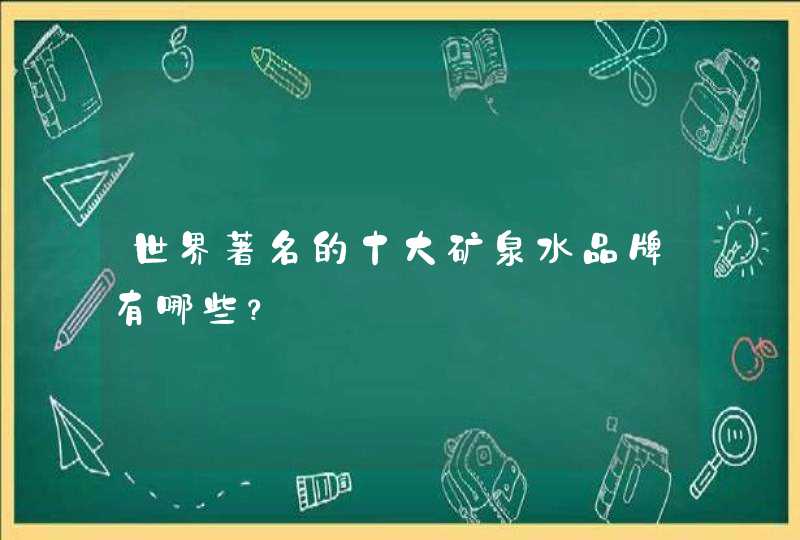 世界著名的十大矿泉水品牌有哪些？